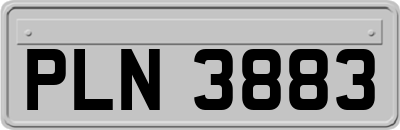 PLN 3883